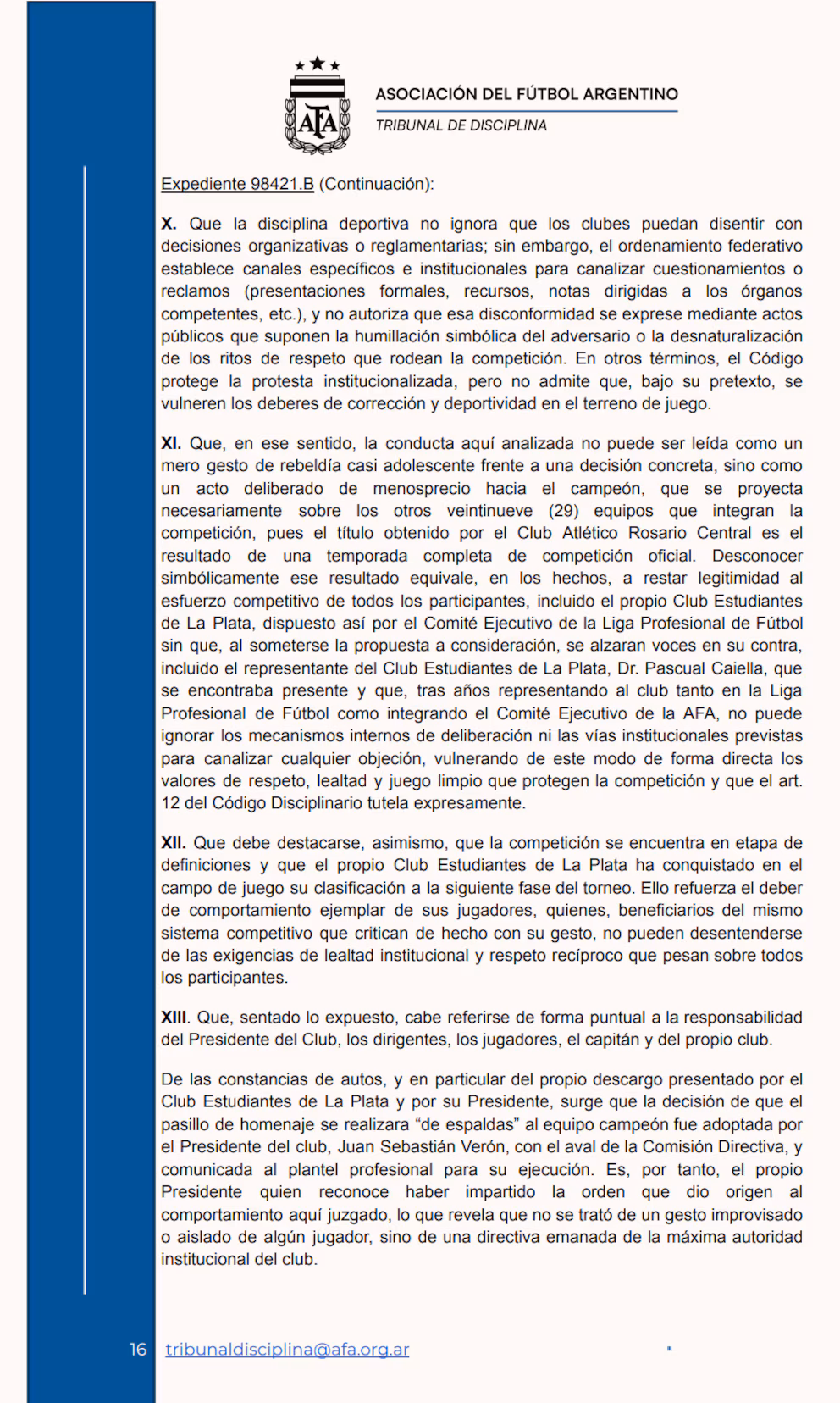 AFA

ASOCIACIÓN DEL FÚTBOL ARGENTINO
TRIBUNAL DE DISCIPLINA

Expediente 98421.B (Continuación):

X. Que la disciplina deportiva no ignora que los clubes puedan disentir con decisiones organizativas o reglamentarias; sin embargo, el ordenamiento federativo establece canales específicos e institucionales para canalizar cuestionamientos o reclamos (presentaciones formales, recursos, notas dirigidas a los órganos competentes, etc.), y no autoriza que esa disconformidad se exprese mediante actos públicos que suponen la humillación simbólica del adversario o la desnaturalización de los ritos de respeto que rodean la competición. En otros términos, el Código protege la protesta institucionalizada, pero no admite que, bajo su pretexto, se vulneren los deberes de corrección y deportividad en el terreno de juego.

XI. Que, en ese sentido, la conducta aquí analizada no puede ser leída como un mero gesto de rebeldía casi adolescente frente a una decisión concreta, sino como un acto deliberado de menosprecio hacia el campeón, que se proyecta necesariamente sobre los otros veintinueve (29) equipos que integran la competición, pues el título obtenido por el Club Atlético Rosario Central es el resultado de una temporada completa de competición oficial. Desconocer simbólicamente ese resultado equivale, en los hechos, a restar legitimidad al esfuerzo competitivo de todos los participantes, incluido el propio Club Estudiantes de La Plata, dispuesto así por el Comité Ejecutivo de la Liga Profesional de Fútbol sin que, al someterse la propuesta a consideración, se alzaran voces en su contra, incluido el representante del Club Estudiantes de La Plata, Dr. Pascual Caiella, que se encontraba presente y que, tras años representando al club tanto en la Liga Profesional de Fútbol como integrando el Comité Ejecutivo de la AFA, no puede ignorar los mecanismos internos de deliberación ni las vías institucionales previstas para canalizar cualquier objeción, vulnerando de este modo de forma directa los valores de respeto, lealtad y juego limpio que protegen la competición y que el art. 12 del Código Disciplinario tutela expresamente.

XII. Que debe destacarse, asimismo, que la competición se encuentra en etapa de definiciones y que el propio Club Estudiantes de La Plata ha conquistado en el campo de juego su clasificación a la siguiente fase del torneo. Ello refuerza el deber de comportamiento ejemplar de sus jugadores, quienes, beneficiarios del mismo sistema competitivo que critican de hecho con su gesto, no pueden desentenderse de las exigencias de lealtad institucional y respeto recíproco que pesan sobre todos los participantes.

XIII. Que, sentado lo expuesto, cabe referirse de forma puntual a la responsabilidad del Presidente del Club, los dirigentes, los jugadores, el capitán y del propio club.

De las constancias de autos, y en particular del propio descargo presentado por el Club Estudiantes de La Plata y por su Presidente, surge que la decisión de que el pasillo de homenaje se realizara “de espaldas” al equipo campeón fue adoptada por el Presidente del club, Juan Sebastián Verón, con el aval de la Comisión Directiva, y comunicada al plantel profesional para su ejecución. Es, por tanto, el propio Presidente quien reconoce haber impartido la orden que dio origen al comportamiento aquí juzgado, lo que revela que no se trató de un gesto improvisado o aislado de algún jugador, sino de una directiva emanada de la máxima autoridad institucional del club.

16 tribunaldisciplina@afa.org.ar